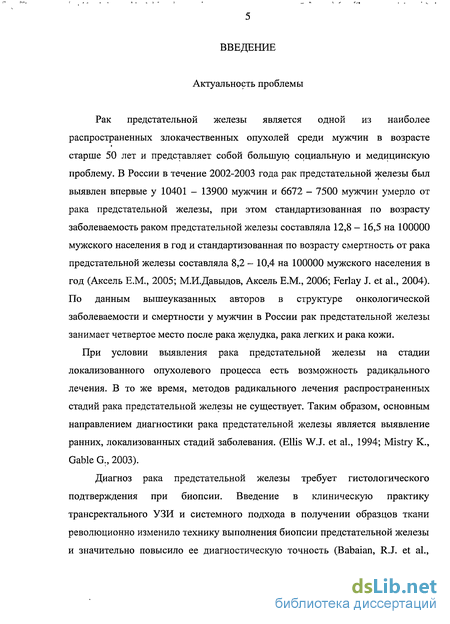 5

ВВЕДЕНИЕ

Актуальность проблемы

Рак предстательной железы является одной из наиболее распространенных злокачественных опухолей среди мужчин в возрасте старше 50 лет и представляет собой большую социальную и медицинскую проблему. В России в течение 2002-2003 года рак предстательной железы был выявлен впервые у 10401 – 13900 мужчин и 6672 – 7500 мужчин умерло от рака предстательной железы, при этом стандартизованная по возрасту заболеваемость раком предстательной железы составляла 12,8 – 16,5 на 100000 мужского населения в год и стандартизованная по возрасту смертность от рака предстательной железы составляла 8,2 – 10,4 на 100000 мужского населения в год (Аксель Е.М., 2005; М.И.Давыдов, Аксель Е.М., 2006; Ferlay J. et al., 2004). По данным вышеуказанных авторов в структуре онкологической заболеваемости и смертности у мужчин в России рак предстательной железы занимает четвертое место после рака желудка, рака легких и рака кожи.

При условии выявления рака предстательной железы на стадии локализованного опухолевого процесса есть возможность радикального лечения. В то же время, методов радикального лечения распространенных стадий рака предстательной железы не существует. Таким образом, основным направлением диагностики рака предстательной железы является выявление ранних, локализованных стадий заболевания. (Ellis W.J. et al., 1994; Mistry K., Gable G., 2003).

Диагноз рака предстательной железы требует гистологического подтверждения при биопсии. Введение в клиническую практику трансректального УЗИ и системного подхода в получении образцов ткани революционно изменило технику выполнения биопсии предстательной железы и значительно повысило ее диагностическую точность (Babaian, R.J. et al.,

dsLib.net
библиотека диссертаций